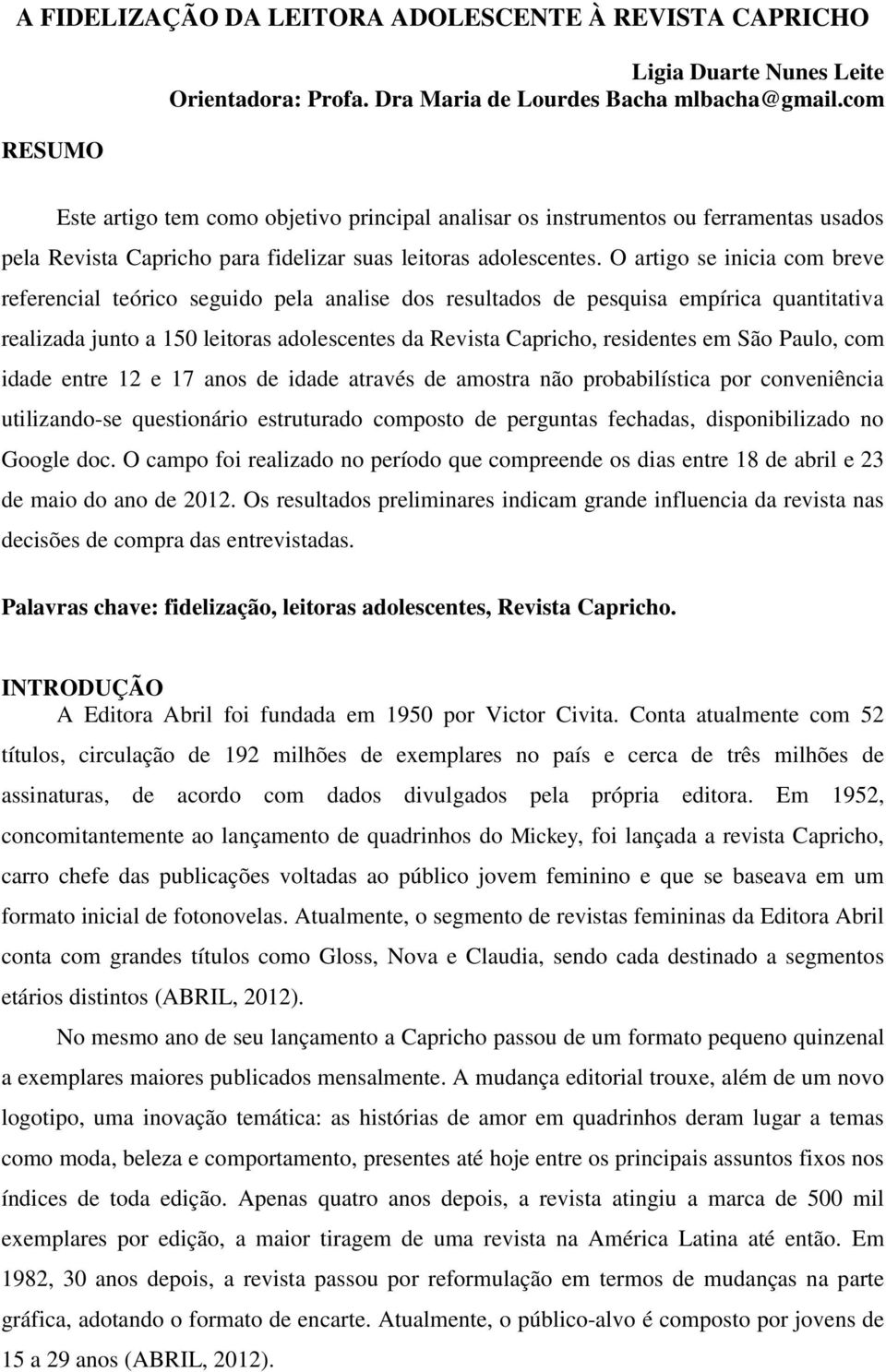 A FIDELIZAÇÃO DA LEITORA ADOLESCENTE À REVISTA CAPRICHO

Ligia Duarte Nunes Leite
Orientadora: Profa. Dra Maria de Lourdes Bacha mlbacha@gmail.com

RESUMO

Este artigo tem como objetivo principal analisar os instrumentos ou ferramentas usados pela Revista Capricho para fidelizar suas leitoras adolescentes. O artigo se inicia com breve referencial teórico seguido pela analise dos resultados de pesquisa empírica quantitativa realizada junto a 150 leitoras adolescentes da Revista Capricho, residentes em São Paulo, com idade entre 12 e 17 anos de idade através de amostra não probabilística por conveniência utilizando-se questionário estruturado composto de perguntas fechadas, disponibilizado no Google doc. O campo foi realizado no período que compreende os dias entre 18 de abril e 23 de maio do ano de 2012. Os resultados preliminares indicam grande influencia da revista nas decisões de compra das entrevistadas.

Palavras chave: fidelização, leitoras adolescentes, Revista Capricho.

INTRODUÇÃO
A Editora Abril foi fundada em 1950 por Victor Civita. Conta atualmente com 52 títulos, circulação de 192 milhões de exemplares no país e cerca de três milhões de assinaturas, de acordo com dados divulgados pela própria editora. Em 1952, concomitantemente ao lançamento de quadrinhos do Mickey, foi lançada a revista Capricho, carro chefe das publicações voltadas ao público jovem feminino e que se baseava em um formato inicial de fotonovelas. Atualmente, o segmento de revistas femininas da Editora Abril conta com grandes títulos como Gloss, Nova e Claudia, sendo cada destinado a segmentos etários distintos (ABRIL, 2012).

No mesmo ano de seu lançamento a Capricho passou de um formato pequeno quinzenal a exemplares maiores publicados mensalmente. A mudança editorial trouxe, além de um novo logotipo, uma inovação temática: as histórias de amor em quadrinhos deram lugar a temas como moda, beleza e comportamento, presentes até hoje entre os principais assuntos fixos nos índices de toda edição. Apenas quatro anos depois, a revista atingiu a marca de 500 mil exemplares por edição, a maior tiragem de uma revista na América Latina até então. Em 1982, 30 anos depois, a revista passou por reformulação em termos de mudanças na parte gráfica, adotando o formato de encarte. Atualmente, o público-alvo é composto por jovens de 15 a 29 anos (ABRIL, 2012).